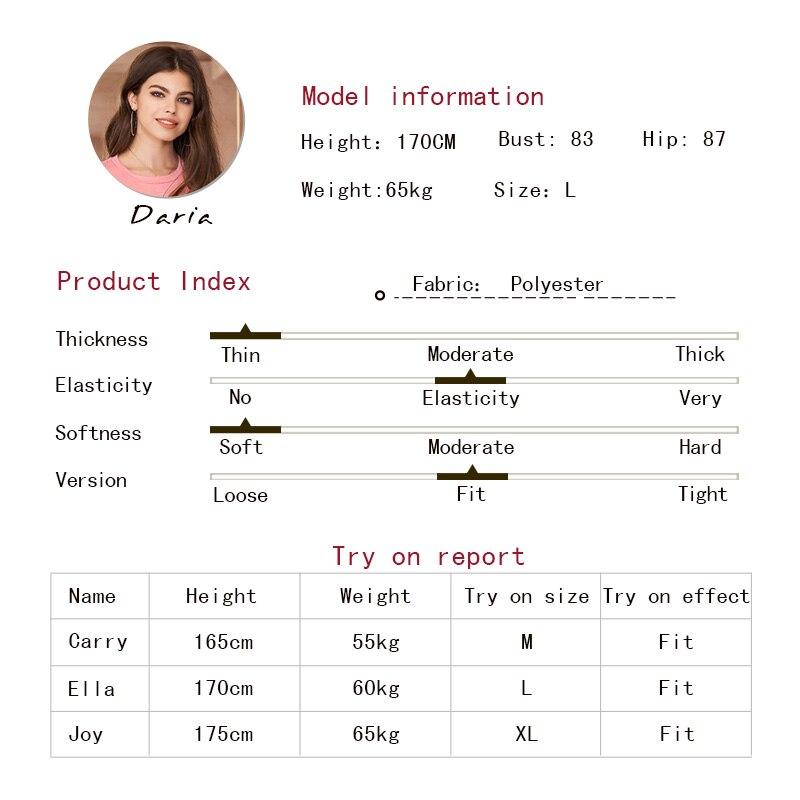 Daria

Model information

Height: 170CM Bust: 83 Hip: 87

Weight:65kg Size: L

Product Index

Fabric: Polyester

Thickness
Thin Moderate Thick

Elasticity
No Elasticity Very

Softness
Soft Moderate Hard

Version
Loose Fit Tight

Try on report

| Name | Height | Weight | Try on size | Try on effect |
|---|---|---|---|---|
| Carry | 165cm | 55kg | M | Fit |
| Ella | 170cm | 60kg | L | Fit |
| Joy | 175cm | 65kg | XL | Fit |